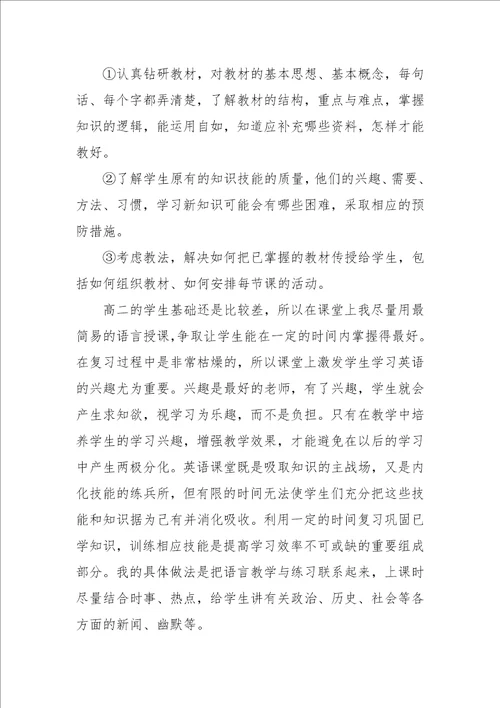 ①认真钻研教材，对教材的基本思想、基本概念，每句话、每个字都弄清楚，了解教材的结构，重点与难点，掌握知识的逻辑，能运用自如，知道应补充哪些资料，怎样才能教好。

②了解学生原有的知识技能的质量，他们的兴趣、需要、方法、习惯，学习新知识可能会有哪些困难，采取相应的预防措施。

③考虑教法，解决如何把已掌握的教材传授给学生，包括如何组织教材、如何安排每节课的活动。

高二的学生基础还是比较差，所以在课堂上我尽量用最简易的语言授课，争取让学生能在一定的时间内掌握得最好。在复习过程中是非常枯燥的，所以课堂上激发学生学习英语的兴趣尤为重要。兴趣是最好的老师，有了兴趣，学生就会产生求知欲，视学习为乐趣，而不是负担。只有在教学中培养学生的学习兴趣，增强教学效果，才能避免在以后的学习中产生两极分化。英语课堂既是吸取知识的主战场，又是内化技能的练兵所，但有限的时间无法使学生们充分把这些技能和知识据为己有并消化吸收。利用一定的时间复习巩固已学知识，训练相应技能是提高学习效率不可或缺的重要组成部分。我的具体做法是把语言教学与练习联系起来，上课时尽量结合时事、热点，给学生讲有关政治、历史、社会等各方面的新闻、幽默等。